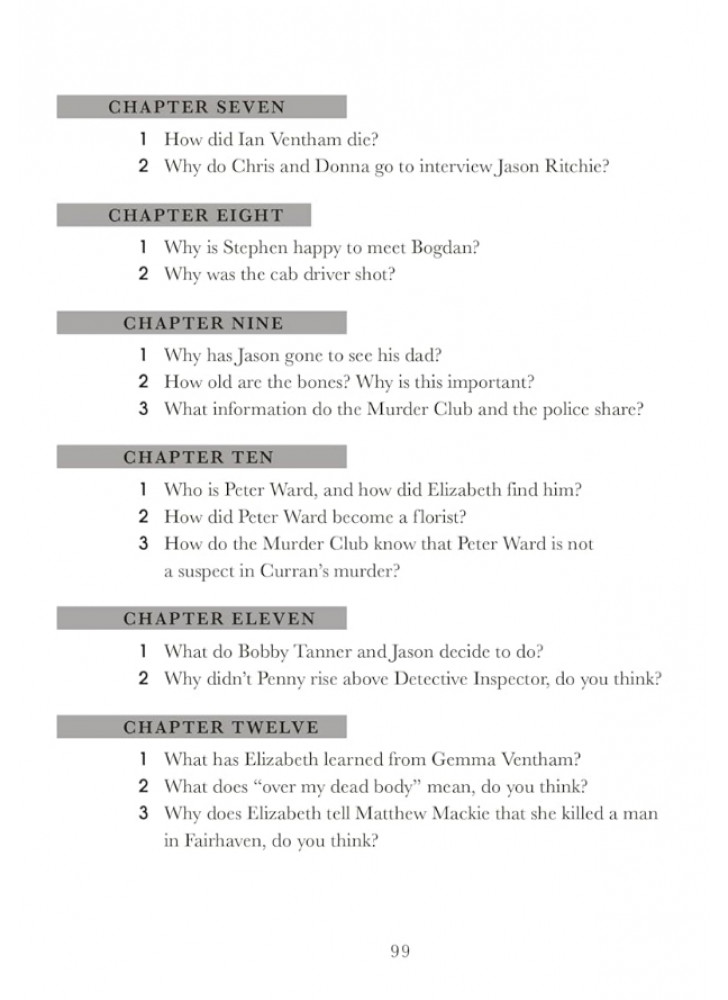 CHAPTER SEVEN

1 How did Ian Ventham die?
2 Why do Chris and Donna go to interview Jason Ritchie?

CHAPTER EIGHT

1 Why is Stephen happy to meet Bogdan?
2 Why was the cab driver shot?

CHAPTER NINE

1 Why has Jason gone to see his dad?
2 How old are the bones? Why is this important?
3 What information do the Murder Club and the police share?

CHAPTER TEN

1 Who is Peter Ward, and how did Elizabeth find him?
2 How did Peter Ward become a florist?
3 How do the Murder Club know that Peter Ward is not a suspect in Curran's murder?

CHAPTER ELEVEN

1 What do Bobby Tanner and Jason decide to do?
2 Why didn't Penny rise above Detective Inspector, do you think?

CHAPTER TWELVE

1 What has Elizabeth learned from Gemma Ventham?
2 What does "over my dead body" mean, do you think?
3 Why does Elizabeth tell Matthew Mackie that she killed a man in Fairhaven, do you think?

99